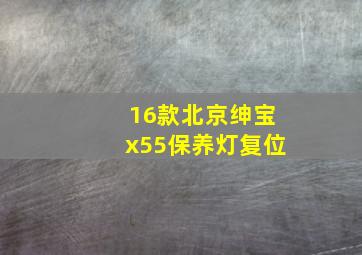 16款北京绅宝
x55保养灯复位